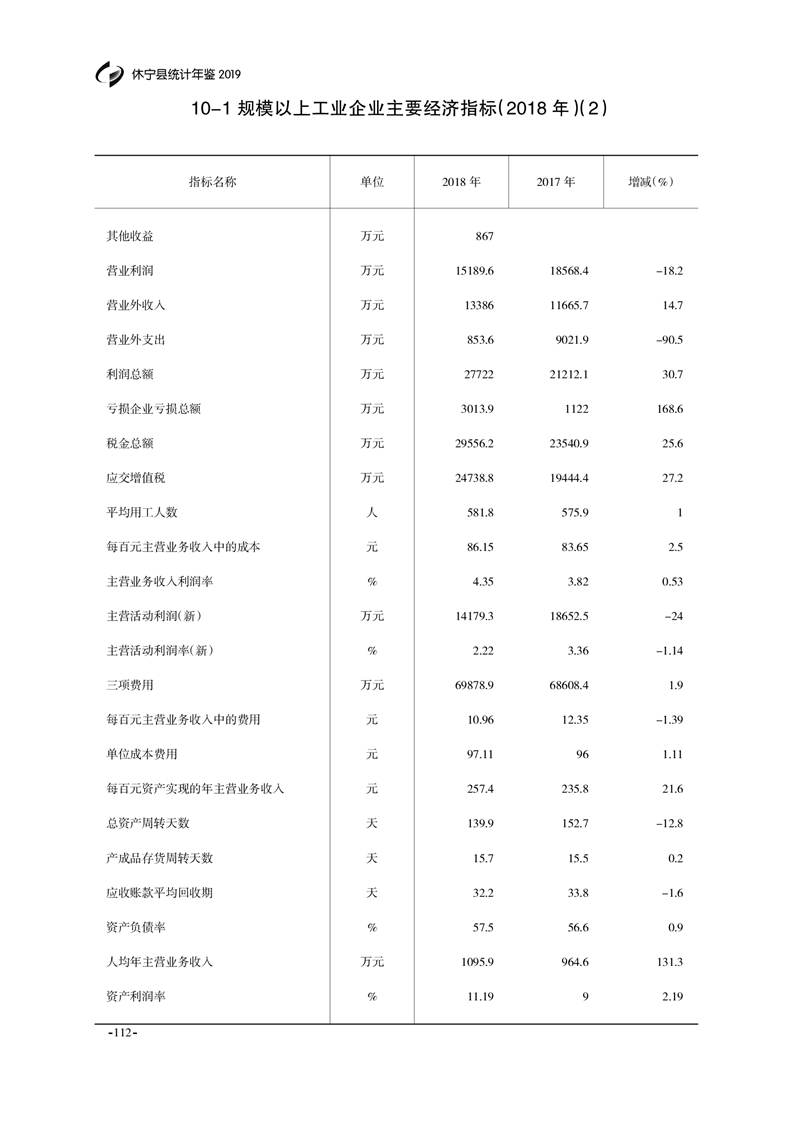 休宁县统计年鉴 2019

10-1 规模以上工业企业主要经济指标(2018 年)(2)

| 指标名称 | 单位 | 2018 年 | 2017 年 | 增减(%) |
|---|---|---|---|---|
| 其他收益 | 万元 | 867 | | |
| 营业利润 | 万元 | 15189.6 | 18568.4 | -18.2 |
| 营业外收入 | 万元 | 13386 | 11665.7 | 14.7 |
| 营业外支出 | 万元 | 853.6 | 9021.9 | -90.5 |
| 利润总额 | 万元 | 27722 | 21212.1 | 30.7 |
| 亏损企业亏损总额 | 万元 | 3013.9 | 1122 | 168.6 |
| 税金总额 | 万元 | 29556.2 | 23540.9 | 25.6 |
| 应交增值税 | 万元 | 24738.8 | 19444.4 | 27.2 |
| 平均用工人数 | 人 | 581.8 | 575.9 | 1 |
| 每百元主营业务收入中的成本 | 元 | 86.15 | 83.65 | 2.5 |
| 主营业务收入利润率 | % | 4.35 | 3.82 | 0.53 |
| 主营活动利润(新) | 万元 | 14179.3 | 18652.5 | -24 |
| 主营活动利润率(新) | % | 2.22 | 3.36 | -1.14 |
| 三项费用 | 万元 | 69878.9 | 68608.4 | 1.9 |
| 每百元主营业务收入中的费用 | 元 | 10.96 | 12.35 | -1.39 |
| 单位成本费用 | 元 | 97.11 | 96 | 1.11 |
| 每百元资产实现的年主营业务收入 | 元 | 257.4 | 235.8 | 21.6 |
| 总资产周转天数 | 天 | 139.9 | 152.7 | -12.8 |
| 产成品存货周转天数 | 天 | 15.7 | 15.5 | 0.2 |
| 应收账款平均回收期 | 天 | 32.2 | 33.8 | -1.6 |
| 资产负债率 | % | 57.5 | 56.6 | 0.9 |
| 人均年主营业务收入 | 万元 | 1095.9 | 964.6 | 131.3 |
| 资产利润率 | % | 11.19 | 9 | 2.19 |

-112-